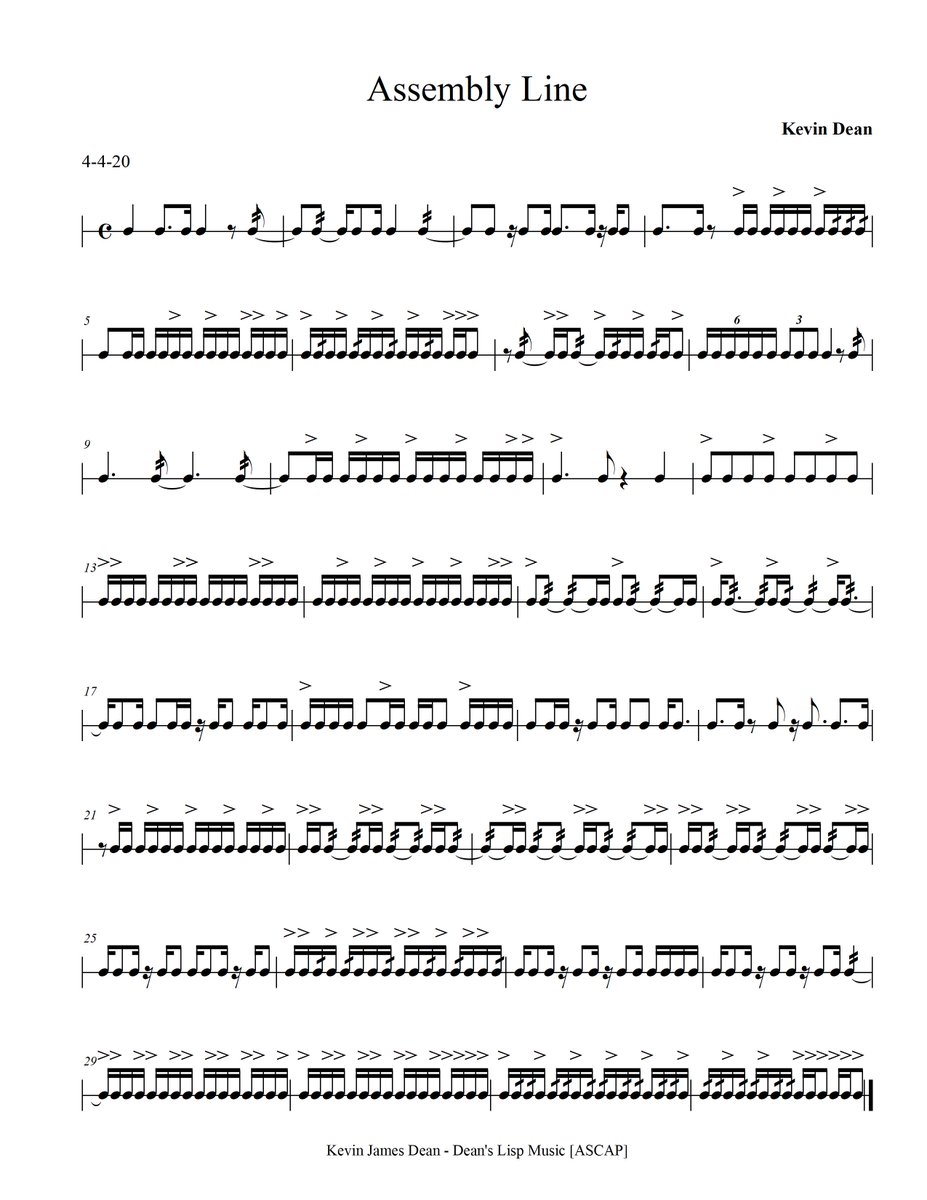 Assembly Line

Kevin Dean

4-4-20

5

6

3

9

13

17

21

25

29

Kevin James Dean - Dean's Lisp Music [ASCAP]